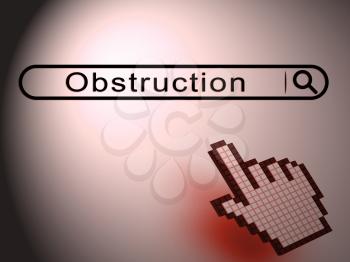 Obstruction